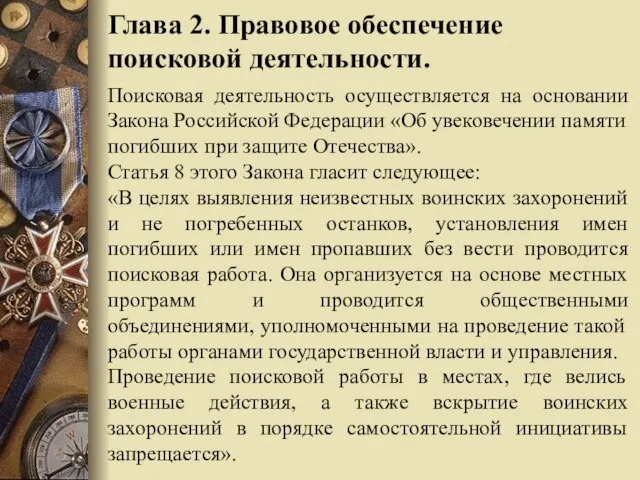 Глава 2. Правовое обеспечение поисковой деятельности.

Поисковая деятельность осуществляется на основании Закона Российской Федерации «Об увековечении памяти погибших при защите Отечества».
Статья 8 этого Закона гласит следующее:
«В целях выявления неизвестных воинских захоронений и не погребенных останков, установления имен погибших или имен пропавших без вести проводится поисковая работа. Она организуется на основе местных программ и проводится общественными объединениями, уполномоченными на проведение такой работы органами государственной власти и управления.
Проведение поисковой работы в местах, где велись военные действия, а также вскрытие воинских захоронений в порядке самостоятельной инициативы запрещается».